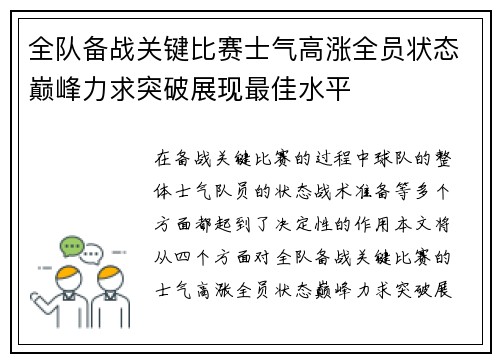 全队备战关键比赛士气高涨全员状态巅峰力求突破展现最佳水平

在备战关键比赛的过程中球队的整体士气队员的状态战术准备等多个方面都起到了决定性的作用本文将从四个方面对全队备战关键比赛的士气高涨全员状态巅峰力求突破展